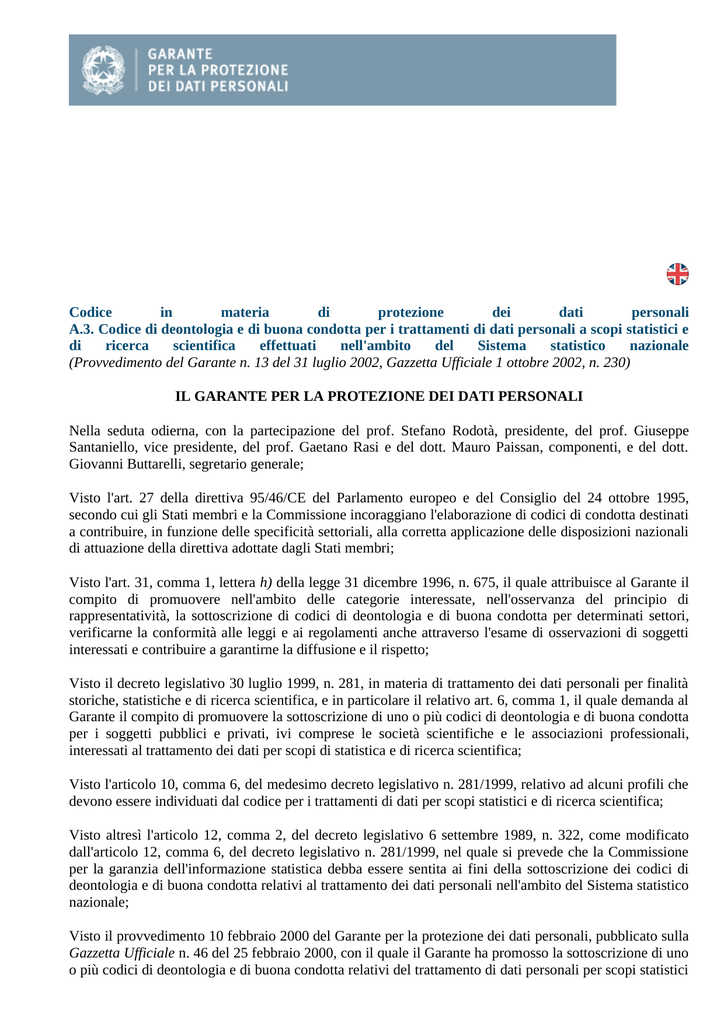 GARANTE
PER LA PROTEZIONE
DEI DATI PERSONALI

Codice in materia di protezione dei dati personali
A.3. Codice di deontologia e di buona condotta per i trattamenti di dati personali a scopi statistici e di ricerca scientifica effettuati nell'ambito del Sistema statistico nazionale
(Provvedimento del Garante n. 13 del 31 luglio 2002, Gazzetta Ufficiale 1 ottobre 2002, n. 230)

IL GARANTE PER LA PROTEZIONE DEI DATI PERSONALI

Nella seduta odierna, con la partecipazione del prof. Stefano Rodotà, presidente, del prof. Giuseppe Santaniello, vice presidente, del prof. Gaetano Rasi e del dott. Mauro Paissan, componenti, e del dott. Giovanni Buttarelli, segretario generale;

Visto l'art. 27 della direttiva 95/46/CE del Parlamento europeo e del Consiglio del 24 ottobre 1995, secondo cui gli Stati membri e la Commissione incoraggiano l'elaborazione di codici di condotta destinati a contribuire, in funzione delle specificità settoriali, alla corretta applicazione delle disposizioni nazionali di attuazione della direttiva adottate dagli Stati membri;

Visto l'art. 31, comma 1, lettera h) della legge 31 dicembre 1996, n. 675, il quale attribuisce al Garante il compito di promuovere nell'ambito delle categorie interessate, nell'osservanza del principio di rappresentatività, la sottoscrizione di codici di deontologia e di buona condotta per determinati settori, verificarne la conformità alle leggi e ai regolamenti anche attraverso l'esame di osservazioni di soggetti interessati e contribuire a garantirne la diffusione e il rispetto;

Visto il decreto legislativo 30 luglio 1999, n. 281, in materia di trattamento dei dati personali per finalità storiche, statistiche e di ricerca scientifica, e in particolare il relativo art. 6, comma 1, il quale demanda al Garante il compito di promuovere la sottoscrizione di uno o più codici di deontologia e di buona condotta per i soggetti pubblici e privati, ivi comprese le società scientifiche e le associazioni professionali, interessati al trattamento dei dati per scopi di statistica e di ricerca scientifica;

Visto l'articolo 10, comma 6, del medesimo decreto legislativo n. 281/1999, relativo ad alcuni profili che devono essere individuati dal codice per i trattamenti di dati per scopi statistici e di ricerca scientifica;

Visto altresì l'articolo 12, comma 2, del decreto legislativo 6 settembre 1989, n. 322, come modificato dall'articolo 12, comma 6, del decreto legislativo n. 281/1999, nel quale si prevede che la Commissione per la garanzia dell'informazione statistica debba essere sentita ai fini della sottoscrizione dei codici di deontologia e di buona condotta relativi al trattamento dei dati personali nell'ambito del Sistema statistico nazionale;

Visto il provvedimento 10 febbraio 2000 del Garante per la protezione dei dati personali, pubblicato sulla Gazzetta Ufficiale n. 46 del 25 febbraio 2000, con il quale il Garante ha promosso la sottoscrizione di uno o più codici di deontologia e di buona condotta relativi del trattamento di dati personali per scopi statistici